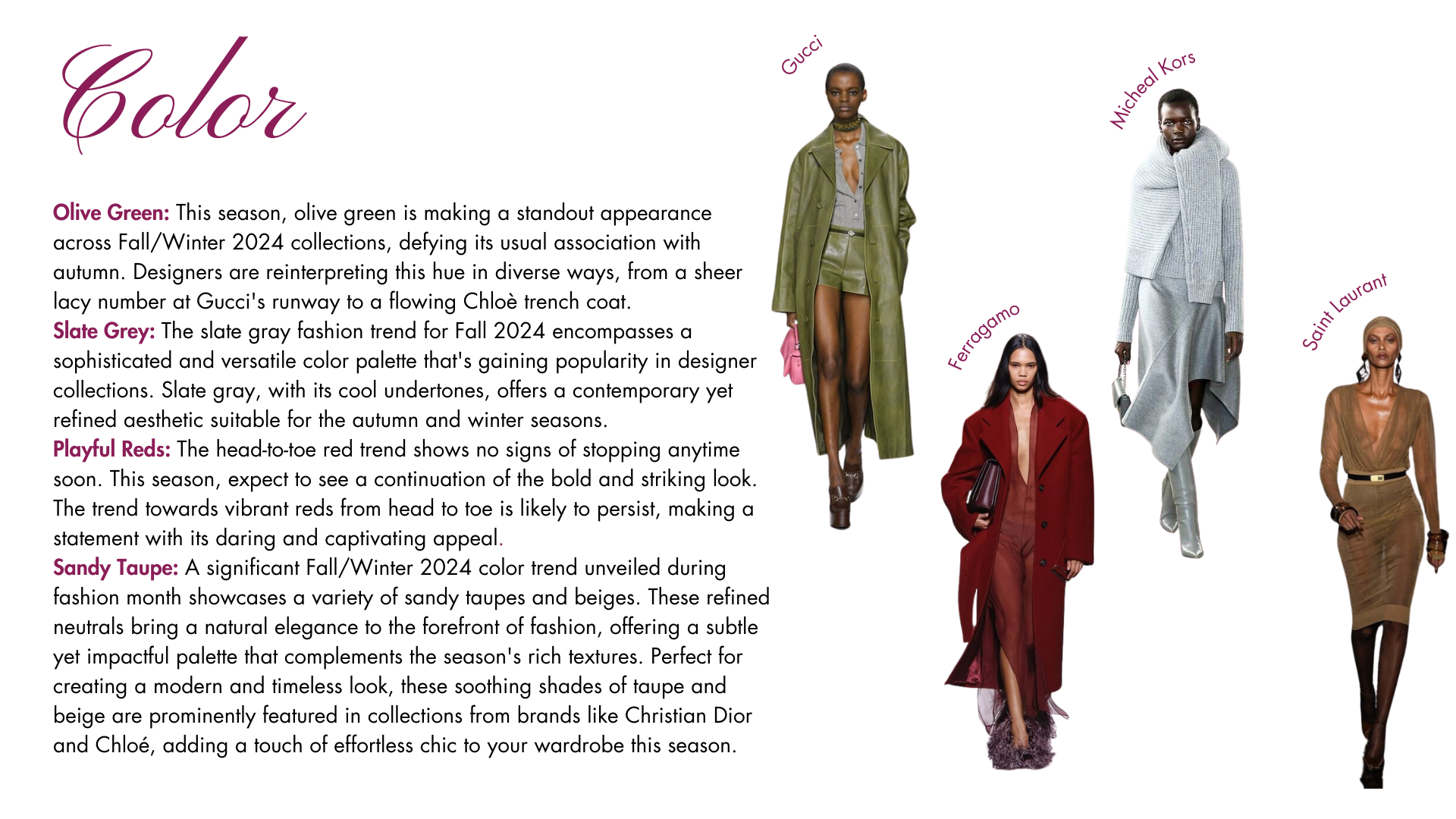 Color

Olive Green: This season, olive green is making a standout appearance across Fall/Winter 2024 collections, defying its usual association with autumn. Designers are reinterpreting this hue in diverse ways, from a sheer lacy number at Gucci's runway to a flowing Chloè trench coat.
Slate Grey: The slate gray fashion trend for Fall 2024 encompasses a sophisticated and versatile color palette that's gaining popularity in designer collections. Slate gray, with its cool undertones, offers a contemporary yet refined aesthetic suitable for the autumn and winter seasons.
Playful Reds: The head-to-toe red trend shows no signs of stopping anytime soon. This season, expect to see a continuation of the bold and striking look. The trend towards vibrant reds from head to toe is likely to persist, making a statement with its daring and captivating appeal.
Sandy Taupe: A significant Fall/Winter 2024 color trend unveiled during fashion month showcases a variety of sandy taupes and beiges. These refined neutrals bring a natural elegance to the forefront of fashion, offering a subtle yet impactful palette that complements the season's rich textures. Perfect for creating a modern and timeless look, these soothing shades of taupe and beige are prominently featured in collections from brands like Christian Dior and Chloé, adding a touch of effortless chic to your wardrobe this season.

Gucci

Ferragamo

Micheal Kors

Saint Laurant